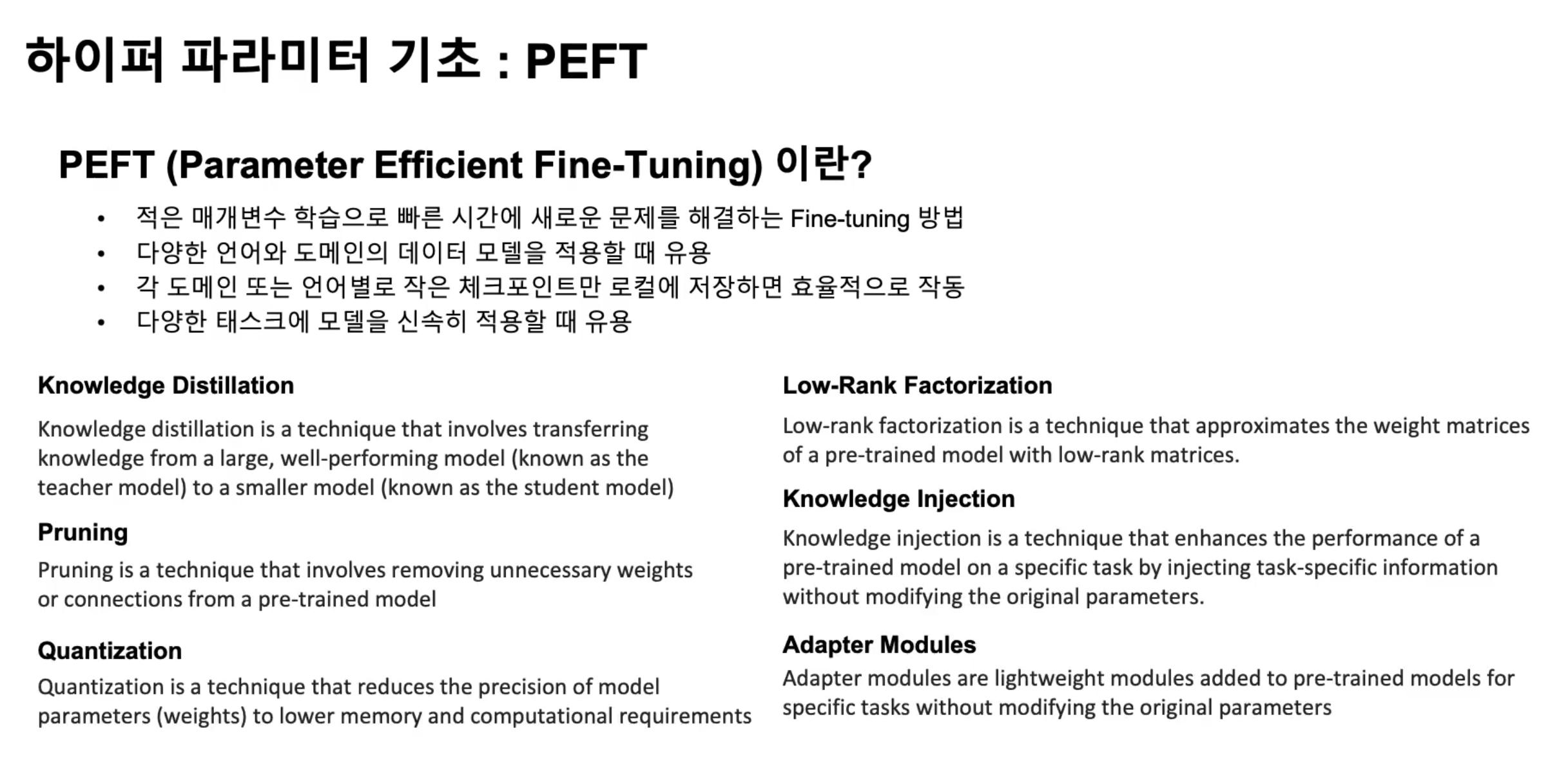 하이퍼 파라미터 기초 : PEFT

PEFT (Parameter Efficient Fine-Tuning) 이란?

• 적은 매개변수 학습으로 빠른 시간에 새로운 문제를 해결하는 Fine-tuning 방법
• 다양한 언어와 도메인의 데이터 모델을 적용할 때 유용
• 각 도메인 또는 언어별로 작은 체크포인트만 로컬에 저장하면 효율적으로 작동
• 다양한 태스크에 모델을 신속히 적용할 때 유용

Knowledge Distillation

Knowledge distillation is a technique that involves transferring knowledge from a large, well-performing model (known as the teacher model) to a smaller model (known as the student model)

Pruning

Pruning is a technique that involves removing unnecessary weights or connections from a pre-trained model

Quantization

Quantization is a technique that reduces the precision of model parameters (weights) to lower memory and computational requirements

Low-Rank Factorization

Low-rank factorization is a technique that approximates the weight matrices of a pre-trained model with low-rank matrices.

Knowledge Injection

Knowledge injection is a technique that enhances the performance of a pre-trained model on a specific task by injecting task-specific information without modifying the original parameters.

Adapter Modules

Adapter modules are lightweight modules added to pre-trained models for specific tasks without modifying the original parameters